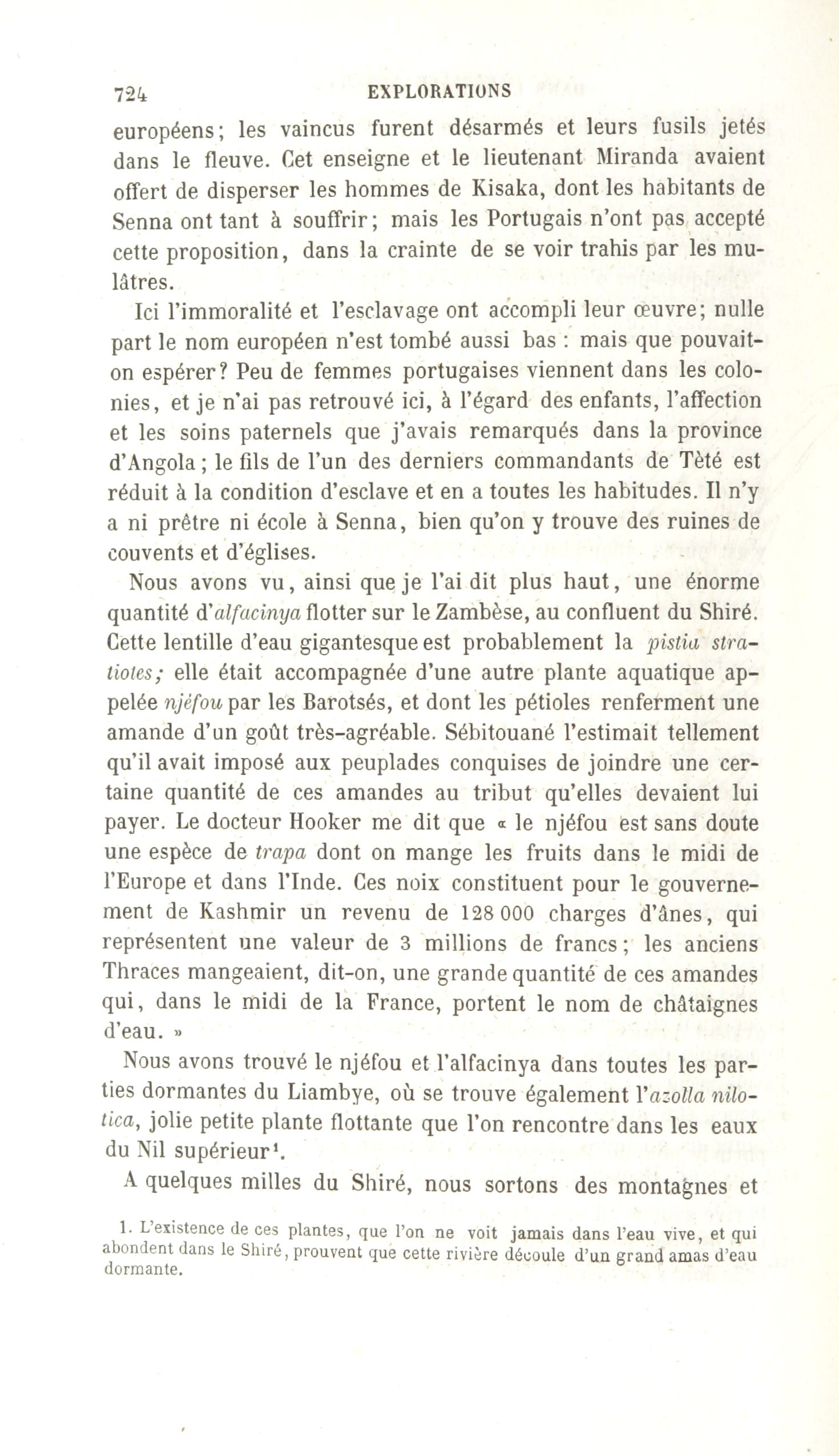 724 EXPLORATIONS

européens; les vaincus furent désarmés et leurs fusils jetés dans le fleuve. Cet enseigne et le lieutenant Miranda avaient offert de disperser les hommes de Kisaka, dont les habitants de Senna ont tant à souffrir; mais les Portugais n'ont pas accepté cette proposition, dans la crainte de se voir trahis par les mulâtres.

Ici l'immoralité et l'esclavage ont accompli leur œuvre; nulle part le nom européen n'est tombé aussi bas : mais que pouvait-on espérer? Peu de femmes portugaises viennent dans les colonies, et je n'ai pas retrouvé ici, à l'égard des enfants, l'affection et les soins paternels que j'avais remarqués dans la province d'Angola; le fils de l'un des derniers commandants de Tèté est réduit à la condition d'esclave et en a toutes les habitudes. Il n'y a ni prêtre ni école à Senna, bien qu'on y trouve des ruines de couvents et d'églises.

Nous avons vu, ainsi que je l'ai dit plus haut, une énorme quantité d'alfacinya flotter sur le Zambèse, au confluent du Shiré. Cette lentille d'eau gigantesque est probablement la pistia stratiotes; elle était accompagnée d'une autre plante aquatique appelée njéfou par les Barotsés, et dont les pétioles renferment une amande d'un goût très-agréable. Sébitouané l'estimait tellement qu'il avait imposé aux peuplades conquises de joindre une certaine quantité de ces amandes au tribut qu'elles devaient lui payer. Le docteur Hooker me dit que « le njéfou est sans doute une espèce de trapa dont on mange les fruits dans le midi de l'Europe et dans l'Inde. Ces noix constituent pour le gouvernement de Kashmir un revenu de 128 000 charges d'ânes, qui représentent une valeur de 3 millions de francs; les anciens Thraces mangeaient, dit-on, une grande quantité de ces amandes qui, dans le midi de la France, portent le nom de châtaignes d'eau. »

Nous avons trouvé le njéfou et l'alfacinya dans toutes les parties dormantes du Liambye, où se trouve également l'azolla nilotica, jolie petite plante flottante que l'on rencontre dans les eaux du Nil supérieur¹.

A quelques milles du Shiré, nous sortons des montagnes et

1. L'existence de ces plantes, que l'on ne voit jamais dans l'eau vive, et qui abondent dans le Shiré, prouvent que cette rivière découle d'un grand amas d'eau dormante.